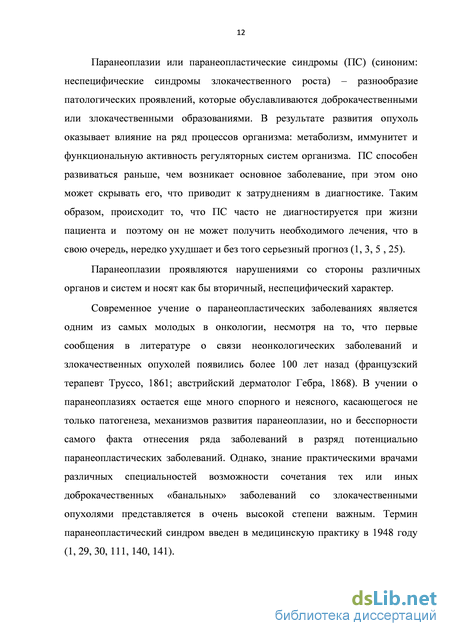 12

Паранеоплазии или паранеопластические синдромы (ПС) (синоним: неспецифические синдромы злокачественного роста) – разнообразие патологических проявлений, которые обуславливаются доброкачественными или злокачественными образованиями. В результате развития опухоль оказывает влияние на ряд процессов организма: метаболизм, иммунитет и функциональную активность регуляторных систем организма. ПС способен развиваться раньше, чем возникает основное заболевание, при этом оно может скрывать его, что приводит к затруднениям в диагностике. Таким образом, происходит то, что ПС часто не диагностируется при жизни пациента и поэтому он не может получить необходимого лечения, что в свою очередь, нередко ухудшает и без того серьезный прогноз (1, 3, 5 , 25).

Паранеоплазии проявляются нарушениями со стороны различных органов и систем и носят как бы вторичный, неспецифический характер.

Современное учение о паранеопластических заболеваниях является одним из самых молодых в онкологии, несмотря на то, что первые сообщения в литературе о связи неонкологических заболеваний и злокачественных опухолей появились более 100 лет назад (французский терапевт Труссо, 1861; австрийский дерматолог Гебра, 1868). В учении о паранеоплазиях остается еще много спорного и неясного, касающегося не только патогенеза, механизмов развития паранеоплазии, но и бесспорности самого факта отнесения ряда заболеваний в разряд потенциально паранеопластических заболеваний. Однако, знание практическими врачами различных специальностей возможности сочетания тех или иных доброкачественных «банальных» заболеваний со злокачественными опухолями представляется в очень высокой степени важным. Термин паранеопластический синдром введен в медицинскую практику в 1948 году (1, 29, 30, 111, 140, 141).

dsLib.net
библиотека диссертаций